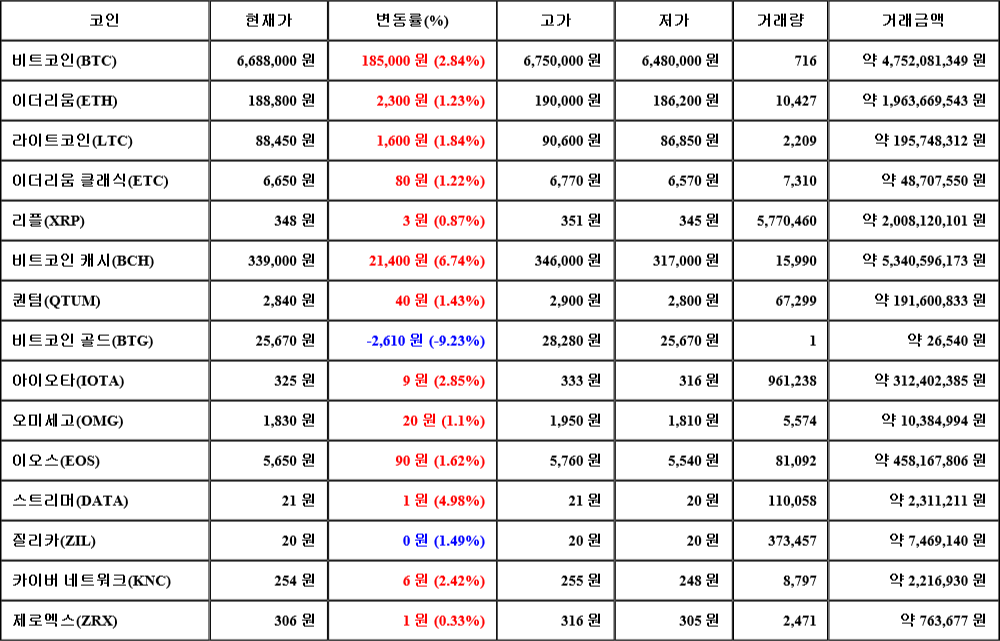 | 코인 | 현재가 | 변동률(%) | 고가 | 저가 | 거래량 | 거래금액 |
|---|---|---|---|---|---|---|
| 비트코인(BTC) | 6,688,000 원 | 185,000 원 (2.84%) | 6,750,000 원 | 6,480,000 원 | 716 | 약 4,752,081,349 원 |
| 이더리움(ETH) | 188,800 원 | 2,300 원 (1.23%) | 190,000 원 | 186,200 원 | 10,427 | 약 1,963,669,543 원 |
| 라이트코인(LTC) | 88,450 원 | 1,600 원 (1.84%) | 90,600 원 | 86,850 원 | 2,209 | 약 195,748,312 원 |
| 이더리움 클래식(ETC) | 6,650 원 | 80 원 (1.22%) | 6,770 원 | 6,570 원 | 7,310 | 약 48,707,550 원 |
| 리플(XRP) | 348 원 | 3 원 (0.87%) | 351 원 | 345 원 | 5,770,460 | 약 2,008,120,101 원 |
| 비트코인 캐시(BCH) | 339,000 원 | 21,400 원 (6.74%) | 346,000 원 | 317,000 원 | 15,990 | 약 5,340,596,173 원 |
| 퀀텀(QTUM) | 2,840 원 | 40 원 (1.43%) | 2,900 원 | 2,800 원 | 67,299 | 약 191,600,833 원 |
| 비트코인 골드(BTG) | 25,670 원 | -2,610 원 (-9.23%) | 28,280 원 | 25,670 원 | 1 | 약 26,540 원 |
| 아이오타(IOTA) | 325 원 | 9 원 (2.85%) | 333 원 | 316 원 | 961,238 | 약 312,402,385 원 |
| 오미세고(OMG) | 1,830 원 | 20 원 (1.1%) | 1,950 원 | 1,810 원 | 5,574 | 약 10,384,994 원 |
| 이오스(EOS) | 5,650 원 | 90 원 (1.62%) | 5,760 원 | 5,540 원 | 81,092 | 약 458,167,806 원 |
| 스트리머(DATA) | 21 원 | 1 원 (4.98%) | 21 원 | 20 원 | 110,058 | 약 2,311,211 원 |
| 질리카(ZIL) | 20 원 | 0 원 (1.49%) | 20 원 | 20 원 | 373,457 | 약 7,469,140 원 |
| 카이버 네트워크(KNC) | 254 원 | 6 원 (2.42%) | 255 원 | 248 원 | 8,797 | 약 2,216,930 원 |
| 제로엑스(ZRX) | 306 원 | 1 원 (0.33%) | 316 원 | 305 원 | 2,471 | 약 763,677 원 |